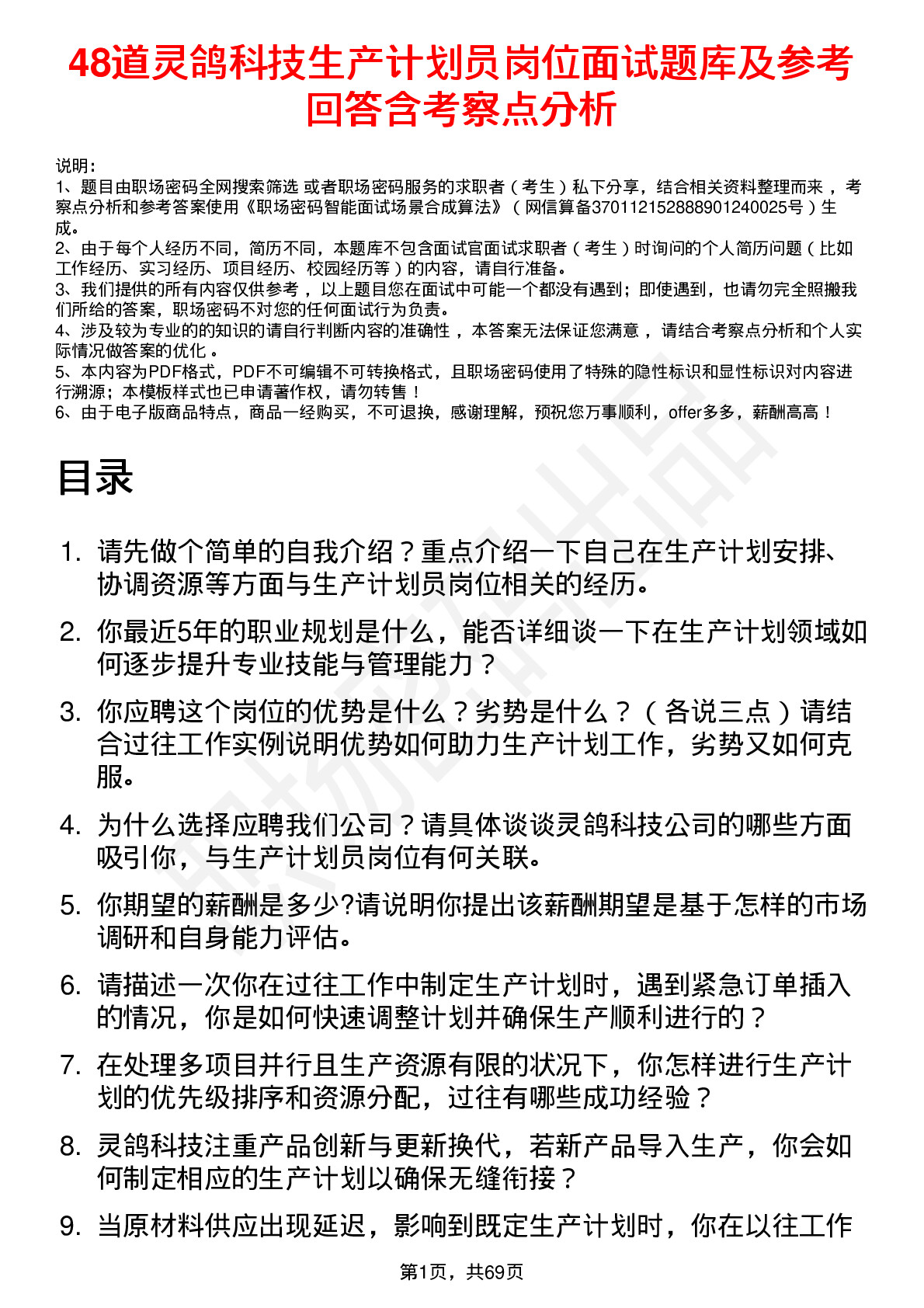 48道灵鸽科技生产计划员岗位面试题库及参考回答含考察点分析

说明：
1、题目由职场密码全网搜索筛选 或者职场密码服务的求职者（考生）私下分享，结合相关资料整理而来，考察点分析和参考答案使用《职场密码智能面试场景合成算法》（网信算备370112152888901240025号）生成。
2、由于每个人经历不同，简历不同，本题库不包含面试官面试求职者（考生）时询问的个人简历问题（比如工作经历、实习经历、项目经历、校园经历等）的内容，请自行准备。
3、我们提供的所有内容仅供参考，以上题目您在面试中可能一个都没有遇到；即使遇到，也请勿完全照搬我们所给的答案，职场密码不对您的任何面试行为负责。
4、涉及较为专业的的知识的请自行判断内容的准确性，本答案无法保证您满意，请结合考察点分析和个人实际情况做答案的优化。
5、本内容为PDF格式，PDF不可编辑不可转换格式，且职场密码使用了特殊的隐性标识和显性标识对内容进行溯源；本模板样式也已申请著作权，请勿转售！
6、由于电子版商品特点，商品一经购买，不可退换，感谢理解，预祝您万事顺利，offer多多，薪酬高高！

目录

1. 请先做个简单的自我介绍？重点介绍一下自己在生产计划安排、协调资源等方面与生产计划员岗位相关的经历。
2. 你最近5年的职业规划是什么，能否详细谈一下在生产计划领域如何逐步提升专业技能与管理能力？
3. 你应聘这个岗位的优势是什么？劣势是什么？（各说三点）请结合过往工作实例说明优势如何助力生产计划工作，劣势又如何克服。
4. 为什么选择应聘我们公司？请具体谈谈灵鸽科技公司的哪些方面吸引你，与生产计划员岗位有何关联。
5. 你期望的薪酬是多少?请说明你提出该薪酬期望是基于怎样的市场调研和自身能力评估。
6. 请描述一次你在过往工作中制定生产计划时，遇到紧急订单插入的情况，你是如何快速调整计划并确保生产顺利进行的？
7. 在处理多项目并行且生产资源有限的状况下，你怎样进行生产计划的优先级排序和资源分配，过往有哪些成功经验？
8. 灵鸽科技注重产品创新与更新换代，若新产品导入生产，你会如何制定相应的生产计划以确保无缝衔接？
9. 当原材料供应出现延迟，影响到既定生产计划时，你在以往工作

第1页，共69页